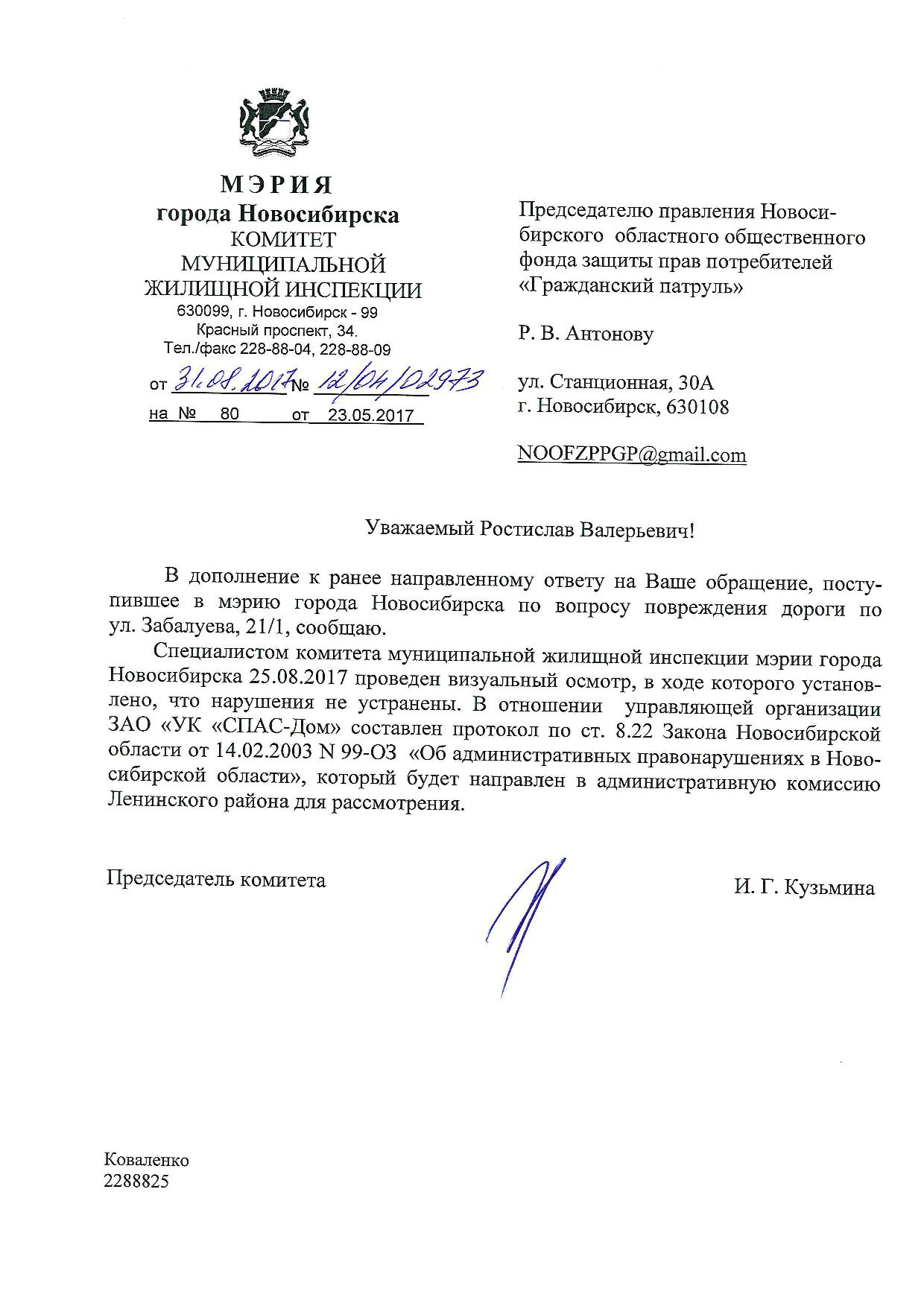 МЭРИЯ
города Новосибирска
КОМИТЕТ
МУНИЦИПАЛЬНОЙ
ЖИЛИЩНОЙ ИНСПЕКЦИИ
630099, г. Новосибирск - 99
Красный проспект, 34.
Тел./факс 228-88-04, 228-88-09

от 31.08.2017 № 12/04/02973
на № 80 от 23.05.2017

Председателю правления Новосибирского областного общественного фонда защиты прав потребителей «Гражданский патруль»

Р. В. Антонову

ул. Станционная, 30А
г. Новосибирск, 630108

NOOFZPPGP@gmail.com

Уважаемый Ростислав Валерьевич!

В дополнение к ранее направленному ответу на Ваше обращение, поступившее в мэрию города Новосибирска по вопросу повреждения дороги по ул. Забалуева, 21/1, сообщаю.

Специалистом комитета муниципальной жилищной инспекции мэрии города Новосибирска 25.08.2017 проведен визуальный осмотр, в ходе которого установлено, что нарушения не устранены. В отношении управляющей организации ЗАО «УК «СПАС-Дом» составлен протокол по ст. 8.22 Закона Новосибирской области от 14.02.2003 N 99-ОЗ «Об административных правонарушениях в Новосибирской области», который будет направлен в административную комиссию Ленинского района для рассмотрения.

Председатель комитета И. Г. Кузьмина

Коваленко
2288825